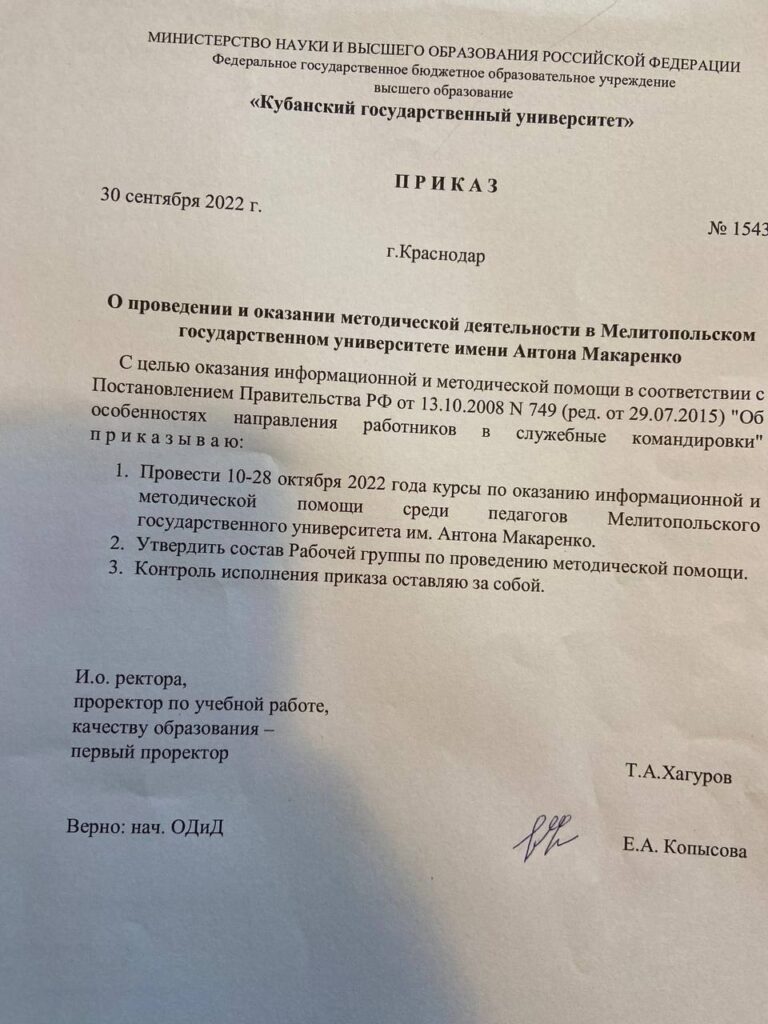 МИНИСТЕРСТВО НАУКИ И ВЫСШЕГО ОБРАЗОВАНИЯ РОССИЙСКОЙ ФЕДЕРАЦИИ
Федеральное государственное бюджетное образовательное учреждение
высшего образования
«Кубанский государственный университет»

П Р И К А З

30 сентября 2022 г.

№ 1543

г.Краснодар

О проведении и оказании методической деятельности в Мелитопольском государственном университете имени Антона Макаренко

С целью оказания информационной и методической помощи в соответствии с Постановлением Правительства РФ от 13.10.2008 N 749 (ред. от 29.07.2015) "Об особенностях направления работников в служебные командировки" п р и к а з ы в а ю:

1. Провести 10-28 октября 2022 года курсы по оказанию информационной и методической помощи среди педагогов Мелитопольского государственного университета им. Антона Макаренко.
2. Утвердить состав Рабочей группы по проведению методической помощи.
3. Контроль исполнения приказа оставляю за собой.

И.о. ректора,
проректор по учебной работе,
качеству образования –
первый проректор

Т.А.Хагуров

Верно: нач. ОДиД

Е.А. Копысова